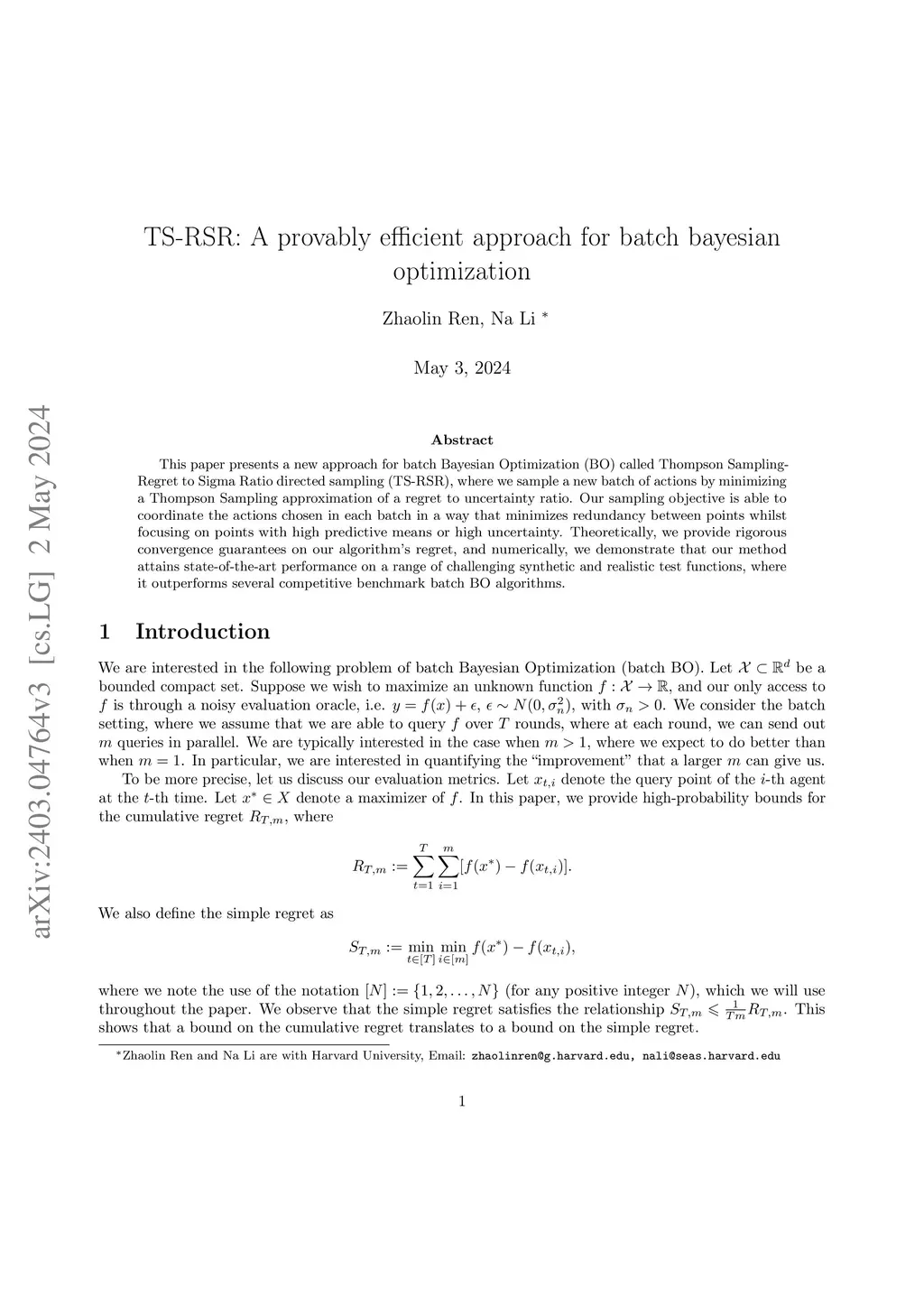 arXiv:2403.04764v3 [cs.LG] 2 May 2024

TS-RSR: A provably efficient approach for batch bayesian optimization

Zhaolin Ren, Na Li *

May 3, 2024

Abstract

This paper presents a new approach for batch Bayesian Optimization (BO) called Thompson Sampling-Regret to Sigma Ratio directed sampling (TS-RSR), where we sample a new batch of actions by minimizing a Thompson Sampling approximation of a regret to uncertainty ratio. Our sampling objective is able to coordinate the actions chosen in each batch in a way that minimizes redundancy between points whilst focusing on points with high predictive means or high uncertainty. Theoretically, we provide rigorous convergence guarantees on our algorithm's regret, and numerically, we demonstrate that our method attains state-of-the-art performance on a range of challenging synthetic and realistic test functions, where it outperforms several competitive benchmark batch BO algorithms.

1 Introduction

We are interested in the following problem of batch Bayesian Optimization (batch BO). Let $\mathcal{X} \subset \mathbb{R}^d$ be a bounded compact set. Suppose we wish to maximize an unknown function $f : \mathcal{X} \to \mathbb{R}$, and our only access to $f$ is through a noisy evaluation oracle, i.e. $y = f(x) + \epsilon$, $\epsilon \sim N(0, \sigma_n^2)$, with $\sigma_n > 0$. We consider the batch setting, where we assume that we are able to query $f$ over $T$ rounds, where at each round, we can send out $m$ queries in parallel. We are typically interested in the case when $m > 1$, where we expect to do better than when $m = 1$. In particular, we are interested in quantifying the "improvement" that a larger $m$ can give us.

To be more precise, let us discuss our evaluation metrics. Let $x_{t,i}$ denote the query point of the $i$-th agent at the $t$-th time. Let $x^* \in X$ denote a maximizer of $f$. In this paper, we provide high-probability bounds for the cumulative regret $R_{T,m}$, where

$$R_{T,m} := \sum_{t=1}^{T} \sum_{i=1}^{m} [f(x^*) - f(x_{t,i})].$$

We also define the simple regret as

$$S_{T,m} := \min_{t \in [T]} \min_{i \in [m]} f(x^*) - f(x_{t,i}),$$

where we note the use of the notation $[N] := \{1, 2, \ldots, N\}$ (for any positive integer $N$), which we will use throughout the paper. We observe that the simple regret satisfies the relationship $S_{T,m} \leqslant \frac{1}{Tm} R_{T,m}$. This shows that a bound on the cumulative regret translates to a bound on the simple regret.

*Zhaolin Ren and Na Li are with Harvard University, Email: zhaolinren@g.harvard.edu, nali@seas.harvard.edu

1